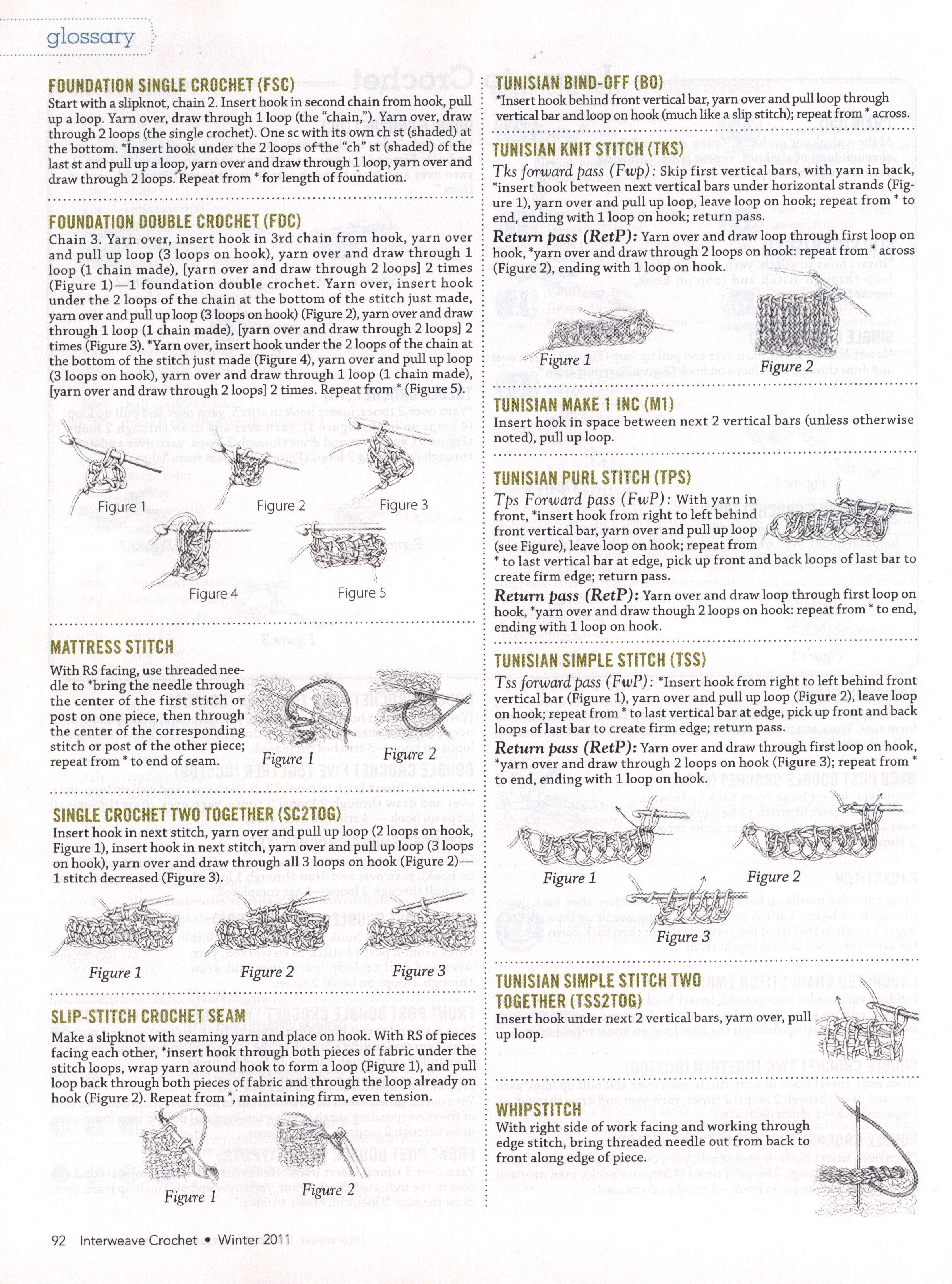 glossary

FOUNDATION SINGLE CROCHET (FSC)
Start with a slipknot, chain 2. Insert hook in second chain from hook, pull up a loop. Yarn over, draw through 1 loop (the "chain,"). Yarn over, draw through 2 loops (the single crochet). One sc with its own ch st (shaded) at the bottom. *Insert hook under the 2 loops of the "ch" st (shaded) of the last st and pull up a loop, yarn over and draw through 1 loop, yarn over and draw through 2 loops. Repeat from * for length of foundation.

FOUNDATION DOUBLE CROCHET (FDC)
Chain 3. Yarn over, insert hook in 3rd chain from hook, yarn over and pull up loop (3 loops on hook), yarn over and draw through 1 loop (1 chain made), [yarn over and draw through 2 loops] 2 times (Figure 1)—1 foundation double crochet. Yarn over, insert hook under the 2 loops of the chain at the bottom of the stitch just made, yarn over and pull up loop (3 loops on hook) (Figure 2), yarn over and draw through 1 loop (1 chain made), [yarn over and draw through 2 loops] 2 times (Figure 3). *Yarn over, insert hook under the 2 loops of the chain at the bottom of the stitch just made (Figure 4), yarn over and pull up loop (3 loops on hook), yarn over and draw through 1 loop (1 chain made), [yarn over and draw through 2 loops] 2 times. Repeat from * (Figure 5).

Figure 1 Figure 2 Figure 3
Figure 4 Figure 5

MATTRESS STITCH
With RS facing, use threaded needle to *bring the needle through the center of the first stitch or post on one piece, then through the center of the corresponding stitch or post of the other piece; repeat from * to end of seam.

Figure 1 Figure 2

SINGLE CROCHET TWO TOGETHER (SC2TOG)
Insert hook in next stitch, yarn over and pull up loop (2 loops on hook, Figure 1), insert hook in next stitch, yarn over and pull up loop (3 loops on hook), yarn over and draw through all 3 loops on hook (Figure 2)—1 stitch decreased (Figure 3).

Figure 1 Figure 2 Figure 3

SLIP-STITCH CROCHET SEAM
Make a slipknot with seaming yarn and place on hook. With RS of pieces facing each other, *insert hook through both pieces of fabric under the stitch loops, wrap yarn around hook to form a loop (Figure 1), and pull loop back through both pieces of fabric and through the loop already on hook (Figure 2). Repeat from *, maintaining firm, even tension.

Figure 1 Figure 2

TUNISIAN BIND-OFF (BO)
*Insert hook behind front vertical bar, yarn over and pull loop through vertical bar and loop on hook (much like a slip stitch); repeat from * across.

TUNISIAN KNIT STITCH (TKS)
Tks forward pass (Fwp): Skip first vertical bars, with yarn in back, *insert hook between next vertical bars under horizontal strands (Figure 1), yarn over and pull up loop, leave loop on hook; repeat from * to end, ending with 1 loop on hook; return pass.
Return pass (RetP): Yarn over and draw loop through first loop on hook, *yarn over and draw through 2 loops on hook: repeat from * across (Figure 2), ending with 1 loop on hook.

Figure 1 Figure 2

TUNISIAN MAKE 1 INC (M1)
Insert hook in space between next 2 vertical bars (unless otherwise noted), pull up loop.

TUNISIAN PURL STITCH (TPS)
Tps Forward pass (FwP): With yarn in front, *insert hook from right to left behind front vertical bar, yarn over and pull up loop (see Figure), leave loop on hook; repeat from * to last vertical bar at edge, pick up front and back loops of last bar to create firm edge; return pass.
Return pass (RetP): Yarn over and draw loop through first loop on hook, *yarn over and draw though 2 loops on hook: repeat from * to end, ending with 1 loop on hook.

TUNISIAN SIMPLE STITCH (TSS)
Tss forward pass (FwP): *Insert hook from right to left behind front vertical bar (Figure 1), yarn over and pull up loop (Figure 2), leave loop on hook; repeat from * to last vertical bar at edge, pick up front and back loops of last bar to create firm edge; return pass.
Return pass (RetP): Yarn over and draw through first loop on hook, *yarn over and draw through 2 loops on hook (Figure 3); repeat from * to end, ending with 1 loop on hook.

Figure 1 Figure 2
Figure 3

TUNISIAN SIMPLE STITCH TWO TOGETHER (TSS2TOG)
Insert hook under next 2 vertical bars, yarn over, pull up loop.

WHIPSTITCH
With right side of work facing and working through edge stitch, bring threaded needle out from back to front along edge of piece.

92 Interweave Crochet • Winter 2011